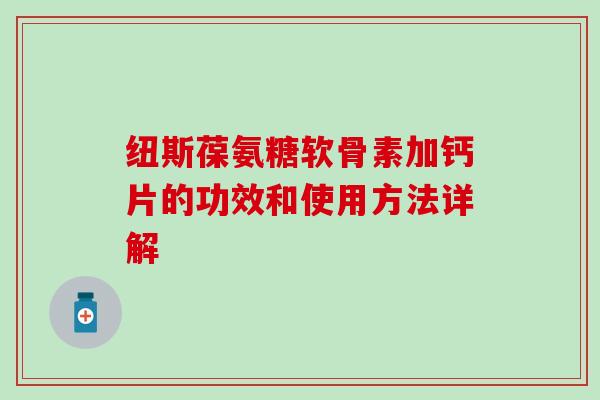 纽斯葆氨糖软骨素加钙片的功效和使用方法详解